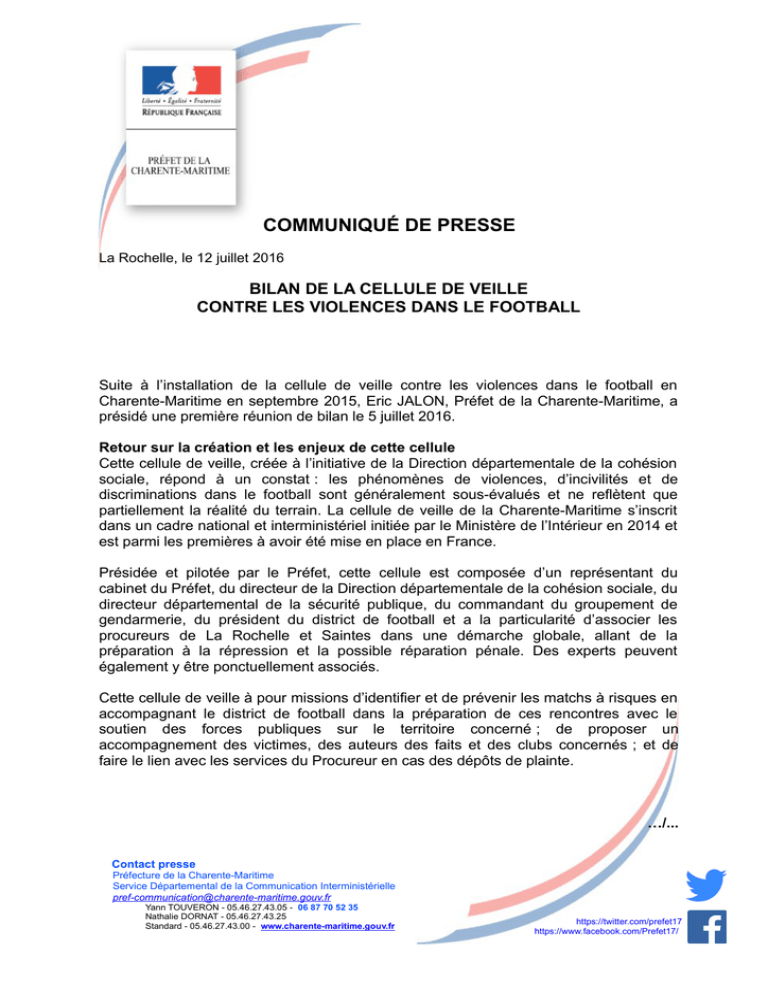 Liberté • Égalité • Fraternité
RÉPUBLIQUE FRANÇAISE

PRÉFET DE LA CHARENTE-MARITIME

COMMUNIQUÉ DE PRESSE

La Rochelle, le 12 juillet 2016

BILAN DE LA CELLULE DE VEILLE
CONTRE LES VIOLENCES DANS LE FOOTBALL

Suite à l'installation de la cellule de veille contre les violences dans le football en Charente-Maritime en septembre 2015, Eric JALON, Préfet de la Charente-Maritime, a présidé une première réunion de bilan le 5 juillet 2016.

Retour sur la création et les enjeux de cette cellule
Cette cellule de veille, créée à l'initiative de la Direction départementale de la cohésion sociale, répond à un constat : les phénomènes de violences, d'incivilités et de discriminations dans le football sont généralement sous-évalués et ne reflètent que partiellement la réalité du terrain. La cellule de veille de la Charente-Maritime s'inscrit dans un cadre national et interministériel initiée par le Ministère de l'Intérieur en 2014 et est parmi les premières à avoir été mise en place en France.

Présidée et pilotée par le Préfet, cette cellule est composée d'un représentant du cabinet du Préfet, du directeur de la Direction départementale de la cohésion sociale, du directeur départemental de la sécurité publique, du commandant du groupement de gendarmerie, du président du district de football et a la particularité d'associer les procureurs de La Rochelle et Saintes dans une démarche globale, allant de la préparation à la répression et la possible réparation pénale. Des experts peuvent également y être ponctuellement associés.

Cette cellule de veille à pour missions d'identifier et de prévenir les matchs à risques en accompagnant le district de football dans la préparation de ces rencontres avec le soutien des forces publiques sur le territoire concerné ; de proposer un accompagnement des victimes, des auteurs des faits et des clubs concernés ; et de faire le lien avec les services du Procureur en cas des dépôts de plainte.

…/...

Contact presse
Préfecture de la Charente-Maritime
Service Départemental de la Communication Interministérielle
pref-communication@charente-maritime.gouv.fr
Yann TOUVERON - 05.46.27.43.05 - 06 87 70 52 35
Nathalie DORNAT - 05.46.27.43.25
Standard - 05.46.27.43.00 - www.charente-maritime.gouv.fr

https://twitter.com/prefet17
https://www.facebook.com/Prefet17/